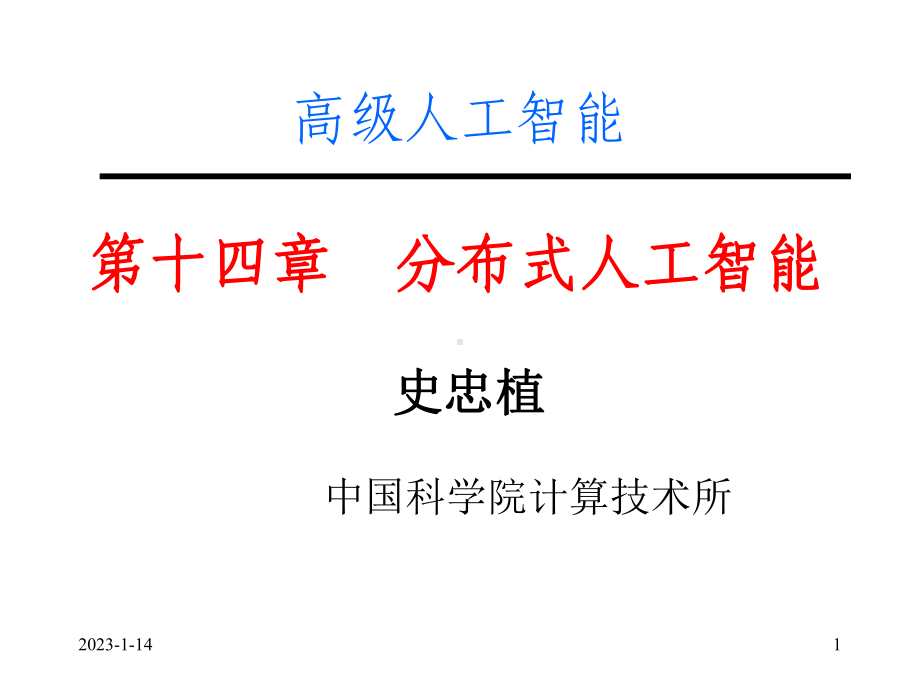 高级人工智能

第十四章　分布式人工智能

史忠植

中国科学院计算技术所

2023-1-14

1